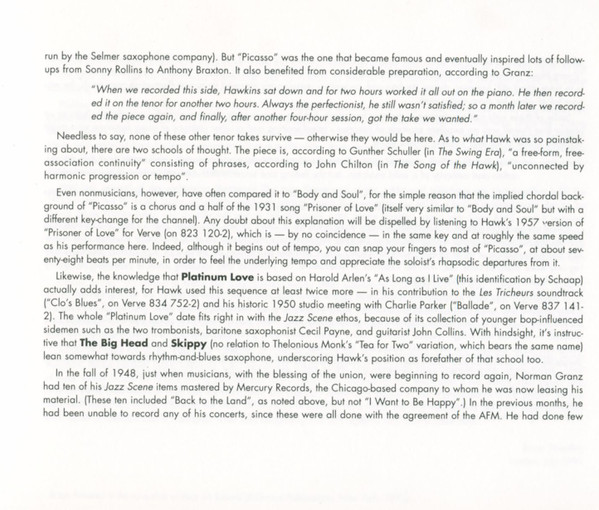 run by the Selmer saxophone company). But "Picasso" was the one that became famous and eventually inspired lots of follow-ups from Sonny Rollins to Anthony Braxton. It also benefited from considerable preparation, according to Granz:

"When we recorded this side, Hawkins sat down and for two hours worked it all out on the piano. He then recorded it on the tenor for another two hours. Always the perfectionist, he still wasn't satisfied; so a month later we recorded the piece again, and finally, after another four-hour session, got the take we wanted."

Needless to say, none of these other tenor takes survive — otherwise they would be here. As to what Hawk was so painstaking about, there are two schools of thought. The piece is, according to Gunther Schuller (in The Swing Era), "a free-form, free-association continuity" consisting of phrases, according to John Chilton (in The Song of the Hawk), "unconnected by harmonic progression or tempo".

Even nonmusicians, however, have often compared it to "Body and Soul", for the simple reason that the implied chordal background of "Picasso" is a chorus and a half of the 1931 song "Prisoner of Love" (itself very similar to "Body and Soul" but with a different key-change for the channel). Any doubt about this explanation will be dispelled by listening to Hawk's 1957 version of "Prisoner of Love" for Verve (on 823 120-2), which is — by no coincidence — in the same key and at roughly the same speed as his performance here. Indeed, although it begins out of tempo, you can snap your fingers to most of "Picasso", at about seventy-eight beats per minute, in order to feel the underlying tempo and appreciate the soloist's rhapsodic departures from it.

Likewise, the knowledge that Platinum Love is based on Harold Arlen's "As Long as I Live" (this identification by Schaap) actually adds interest, for Hawk used this sequence at least twice more — in his contribution to the Les Tricheurs soundtrack ("Clo's Blues", on Verve 834 752-2) and his historic 1950 studio meeting with Charlie Parker ("Ballade", on Verve 837 141-2). The whole "Platinum Love" date fits right in with the Jazz Scene ethos, because of its collection of younger bop-influenced sidemen such as the two trombonists, baritone saxophonist Cecil Payne, and guitarist John Collins. With hindsight, it's instructive that The Big Head and Skippy (no relation to Thelonious Monk's "Tea for Two" variation, which bears the same name) lean somewhat towards rhythm-and-blues saxophone, underscoring Hawk's position as forefather of that school too.

In the fall of 1948, just when musicians, with the blessing of the union, were beginning to record again, Norman Granz had ten of his Jazz Scene items mastered by Mercury Records, the Chicago-based company to whom he was now leasing his material. (These ten included "Back to the Land", as noted above, but not "I Want to Be Happy".) In the previous months, he had been unable to record any of his concerts, since these were all done with the agreement of the AFM. He had done few